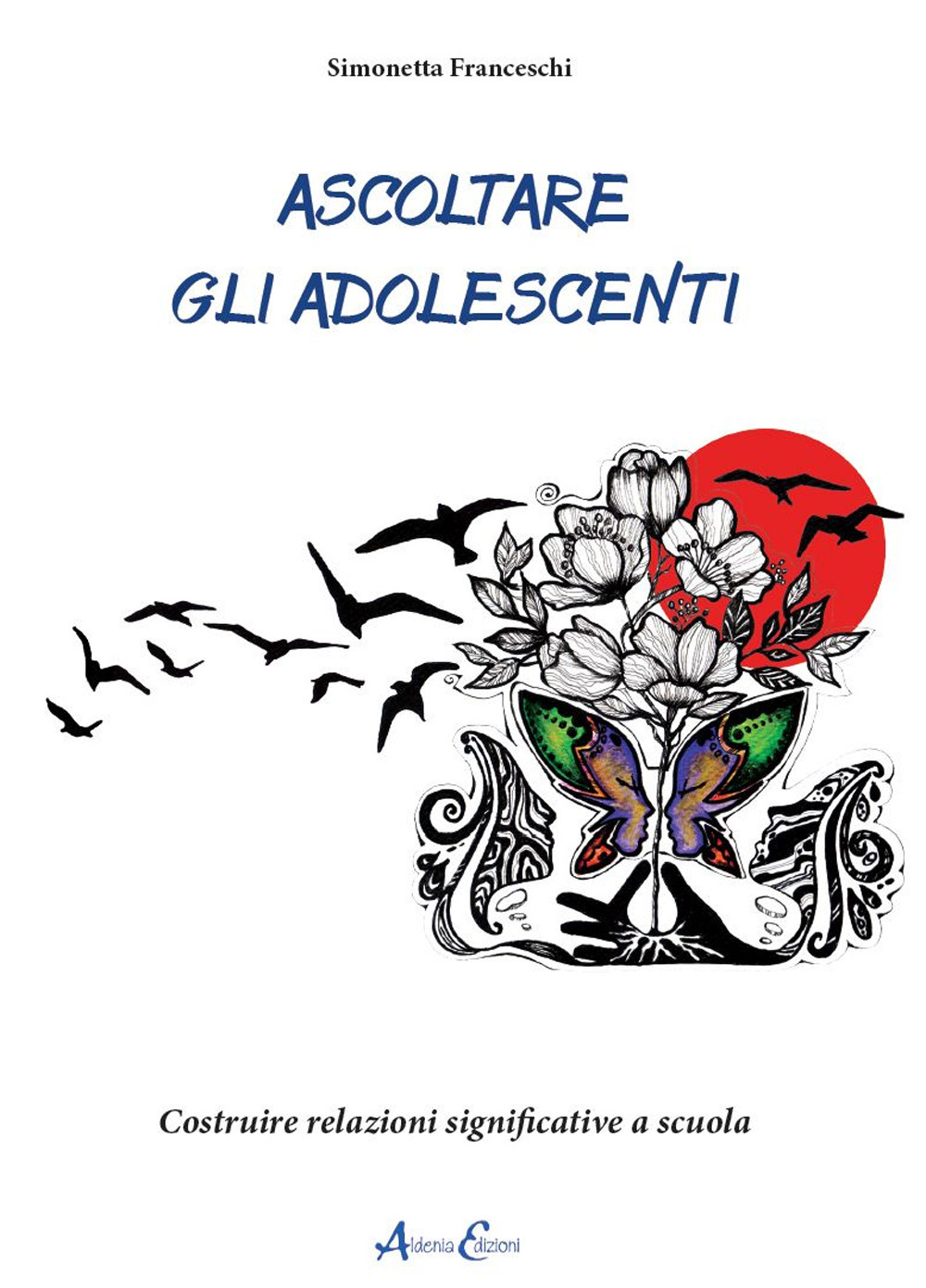 Simonetta Franceschi

ASCOLTARE
GLI ADOLESCENTI

Costruire relazioni significative a scuola

Aldenia Edizioni